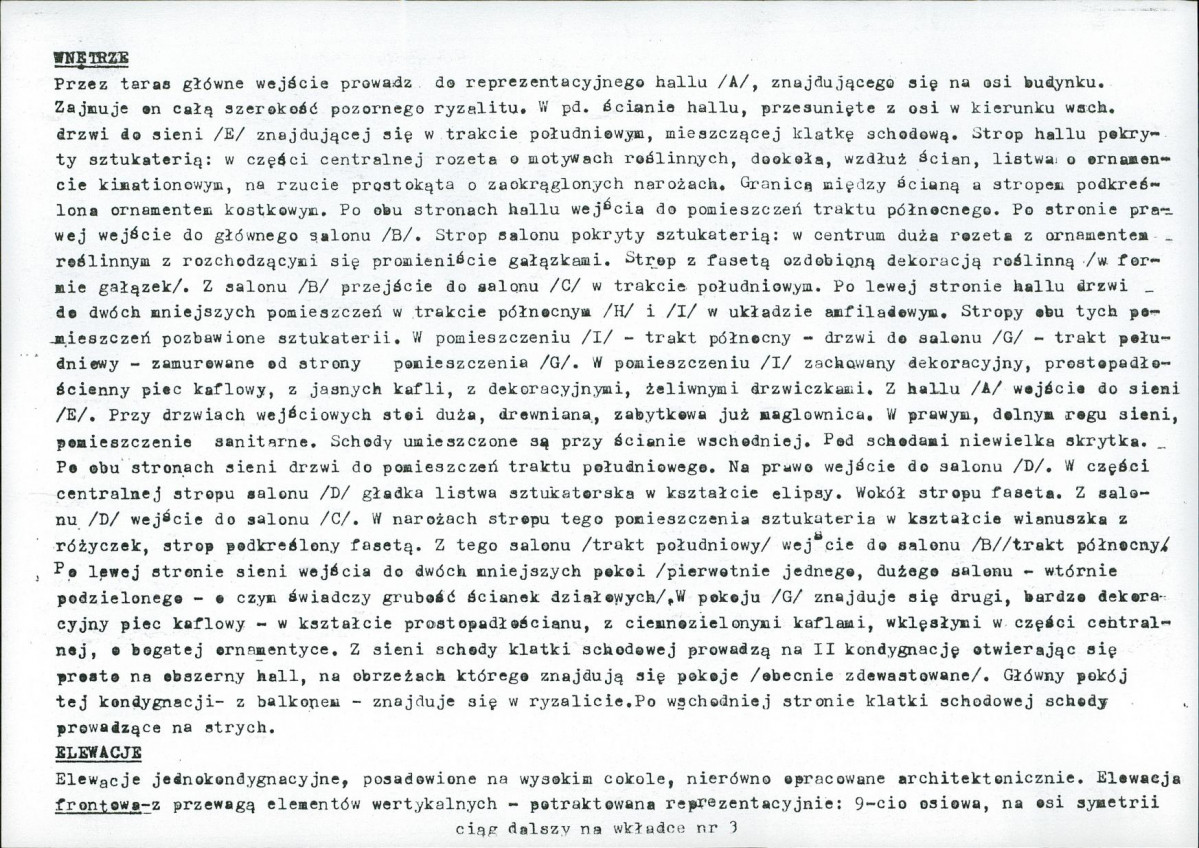 WNĘTRZE

Przez taras główne wejście prowadz do reprezentacyjnego hallu /A/, znajdującego się na osi budynku. Zajmuje on całą szerokość pozornego ryzalitu. W pd. ścianie hallu, przesunięte z osi w kierunku wsch. drzwi do sieni /E/ znajdującej się w trakcie południowym, mieszczącej klatkę schodową. Strop hallu pokryty sztukaterią: w części centralnej rozeta o motywach roślinnych, dookoła, wzdłuż ścian, listwa o ornamencie kimationowym, na rzucie prostokąta o zaokrąglonych narożach. Granicą między ścianą a stropem podkreślona ornamentem kostkowym. Po obu stronach hallu wejścia do pomieszczeń traktu północnego. Po stronie prawej wejście do głównego salonu /B/. Strop salonu pokryty sztukaterią: w centrum duża rozeta z ornamentem roślinnym z rozchodzącymi się promieniście gałązkami. Strop z fasetą ozdobioną dekoracją roślinną /w formie gałązek/. Z salonu /B/ przejście do salonu /C/ w trakcie południowym. Po lewej stronie hallu drzwi do dwóch mniejszych pomieszczeń w trakcie północnym /H/ i /I/ w układzie amfiladowym. Stropy obu tych pomieszczeń pozbawione sztukaterii. W pomieszczeniu /I/ - trakt północny - drzwi do salonu /G/ - trakt południowy - zamurowane od strony pomieszczenia /G/. W pomieszczeniu /I/ zachowany dekoracyjny, prostopadłościenny piec kaflowy, z jasnych kafli, z dekoracyjnymi, żeliwnymi drzwiczkami. Z hallu /A/ wejście do sieni /E/. Przy drzwiach wejściowych stoi duża, drewniana, zabytkowa już maglownica. W prawym, dolnym rogu sieni, pomieszczenie sanitarne. Schody umieszczone są przy ścianie wschodniej. Pod schodami niewielka skrytka. Po obu stronach sieni drzwi do pomieszczeń traktu południowego. Na prawo wejście do salonu /D/. W części centralnej stropu salonu /D/ gładka listwa sztukatorska w kształcie elipsy. Wokół stropu faseta. Z salonu /D/ wejście do salonu /C/. W narożach stropu tego pomieszczenia sztukateria w kształcie wianuszka z różyczek, strop podkreślony fasetą. Z tego salonu /trakt południowy/ wejście do salonu /B//trakt północny/. Po lewej stronie sieni wejścia do dwóch mniejszych pokoi /pierwotnie jednego, dużego salonu - wtórnie podzielonego - o czym świadczy grubość ścianek działowych/. W pokoju /G/ znajduje się drugi, bardzo dekoracyjny piec kaflowy - w kształcie prostopadłościanu, z ciemnozielonymi kaflami, wklęsłymi w części centralnej, o bogatej ornamentyce. Z sieni schody klatki schodowej prowadzą na II kondygnację otwierając się prosto na obszerny hall, na obrzeżach którego znajdują się pokoje /obecnie zdewastowane/. Główny pokój tej kondygnacji- z balkonem - znajduje się w ryzalicie.Po wschodniej stronie klatki schodowej schody prowadzące na strych.

ELEWACJE

Elewacje jednokondygnacyjne, posadowione na wysokim cokole, nierówno opracowane architektonicznie. Elewacja frontowa-z przewagą elementów wertykalnych - potraktowana reprezentacyjnie: 9-cio osiowa, na osi symetrii

ciąg dalszy na wkładce nr 3